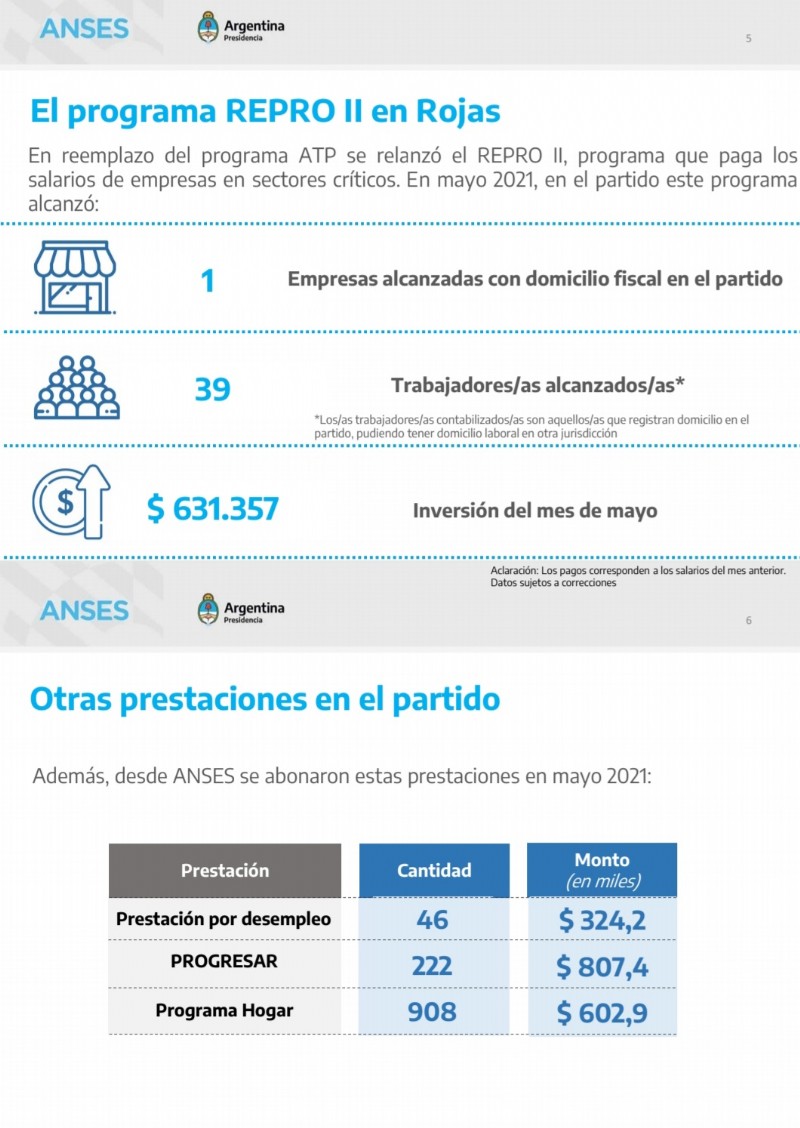 ANSES
Argentina
Presidencia
5

El programa REPRO II en Rojas

En reemplazo del programa ATP se relanzó el REPRO II, programa que paga los salarios de empresas en sectores críticos. En mayo 2021, en el partido este programa alcanzó:

1 Empresas alcanzadas con domicilio fiscal en el partido

39 Trabajadores/as alcanzados/as*

*Los/as trabajadores/as contabilizados/as son aquellos/as que registran domicilio en el partido, pudiendo tener domicilio laboral en otra jurisdicción

$ 631.357 Inversión del mes de mayo

Aclaración: Los pagos corresponden a los salarios del mes anterior. Datos sujetos a correcciones

ANSES
Argentina
Presidencia
6

Otras prestaciones en el partido

Además, desde ANSES se abonaron estas prestaciones en mayo 2021:

| Prestación | Cantidad | Monto (en miles) |
|---|---|---|
| Prestación por desempleo | 46 | $ 324,2 |
| PROGRESAR | 222 | $ 807,4 |
| Programa Hogar | 908 | $ 602,9 |